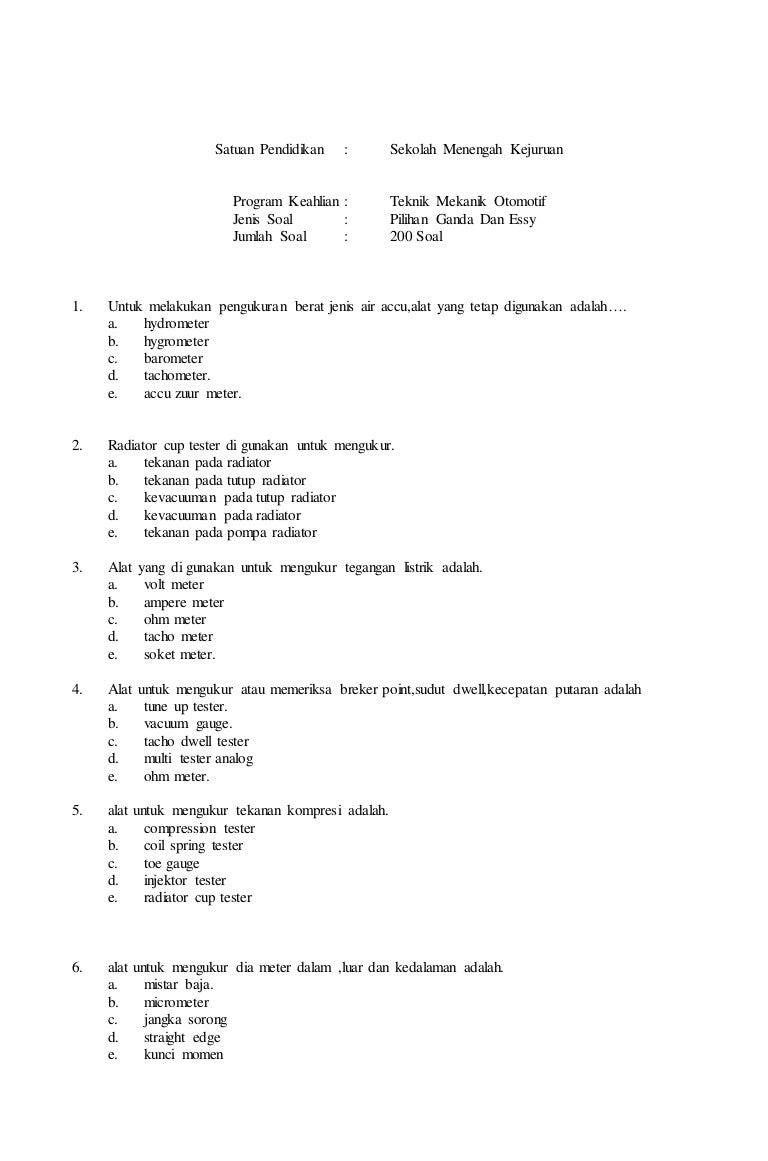 Satuan Pendidikan : Sekolah Menengah Kejuruan

Program Keahlian : Teknik Mekanik Otomotif
Jenis Soal : Pilihan Ganda Dan Essy
Jumlah Soal : 200 Soal

1. Untuk melakukan pengukuran berat jenis air accu,alat yang tetap digunakan adalah….
a. hydrometer
b. hygrometer
c. barometer
d. tachometer.
e. accu zuur meter.

2. Radiator cup tester di gunakan untuk mengukur.
a. tekanan pada radiator
b. tekanan pada tutup radiator
c. kevacuuman pada tutup radiator
d. kevacuuman pada radiator
e. tekanan pada pompa radiator

3. Alat yang di gunakan untuk mengukur tegangan listrik adalah.
a. volt meter
b. ampere meter
c. ohm meter
d. tacho meter
e. soket meter.

4. Alat untuk mengukur atau memeriksa breker point,sudut dwell,kecepatan putaran adalah
a. tune up tester.
b. vacuum gauge.
c. tacho dwell tester
d. multi tester analog
e. ohm meter.

5. alat untuk mengukur tekanan kompresi adalah.
a. compression tester
b. coil spring tester
c. toe gauge
d. injektor tester
e. radiator cup tester

6. alat untuk mengukur dia meter dalam ,luar dan kedalaman adalah.
a. mistar baja.
b. micrometer
c. jangka sorong
d. straight edge
e. kunci momen